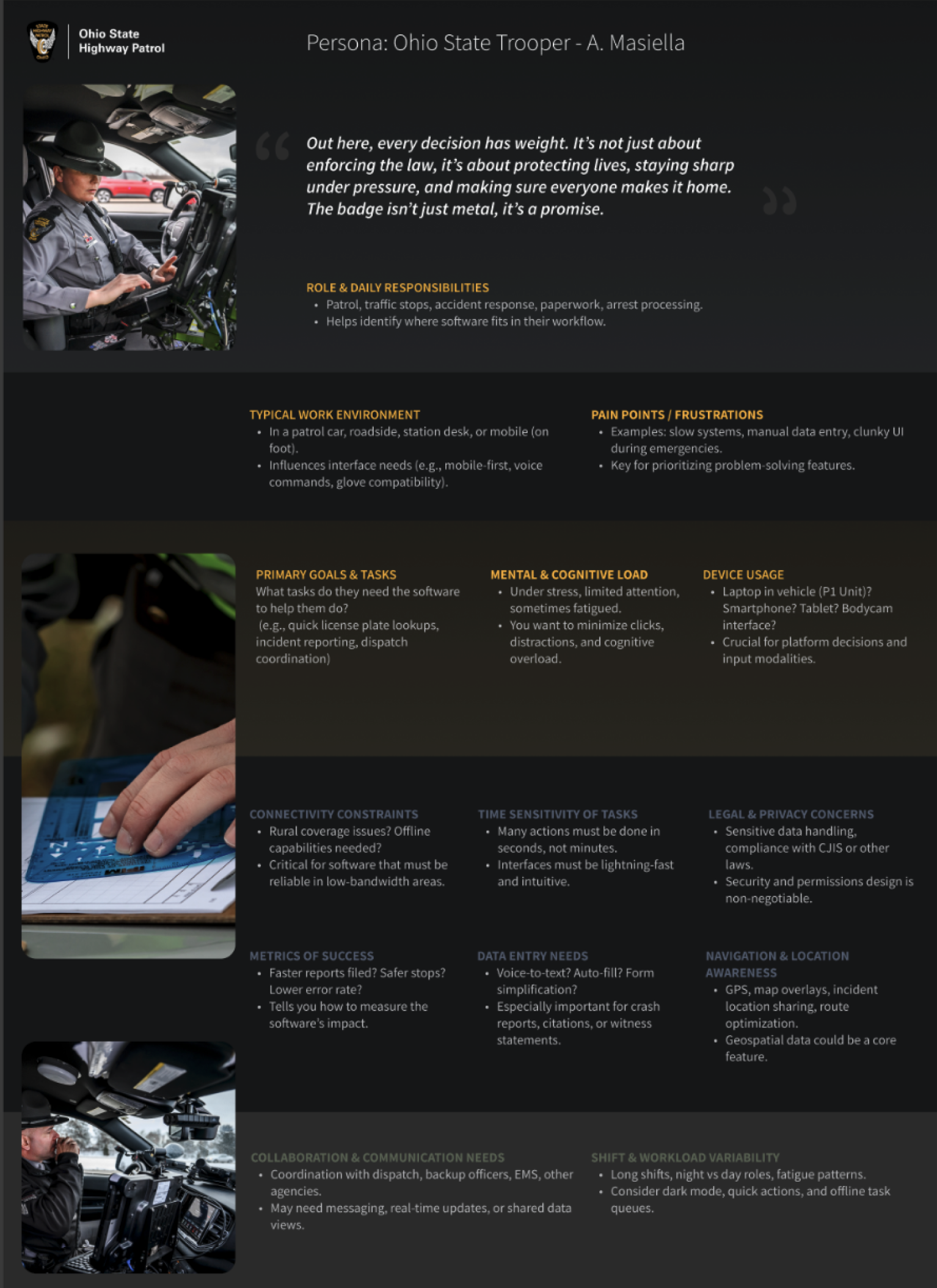 Ohio State Highway Patrol

Persona: Ohio State Trooper - A. Masiella

“Out here, every decision has weight. It’s not just about enforcing the law, it’s about protecting lives, staying sharp under pressure, and making sure everyone makes it home. The badge isn’t just metal, it’s a promise.”

ROLE & DAILY RESPONSIBILITIES
• Patrol, traffic stops, accident response, paperwork, arrest processing.
• Helps identify where software fits in their workflow.

TYPICAL WORK ENVIRONMENT
• In a patrol car, roadside, station desk, or mobile (on foot).
• Influences interface needs (e.g., mobile-first, voice commands, glove compatibility).

PAIN POINTS / FRUSTRATIONS
• Examples: slow systems, manual data entry, clunky UI during emergencies.
• Key for prioritizing problem-solving features.

PRIMARY GOALS & TASKS
What tasks do they need the software to help them do?
(e.g., quick license plate lookups, incident reporting, dispatch coordination)

MENTAL & COGNITIVE LOAD
• Under stress, limited attention, sometimes fatigued.
• You want to minimize clicks, distractions, and cognitive overload.

DEVICE USAGE
• Laptop in vehicle (P1 Unit)? Smartphone? Tablet? Bodycam interface?
• Crucial for platform decisions and input modalities.

CONNECTIVITY CONSTRAINTS
• Rural coverage issues? Offline capabilities needed?
• Critical for software that must be reliable in low-bandwidth areas.

TIME SENSITIVITY OF TASKS
• Many actions must be done in seconds, not minutes.
• Interfaces must be lightning-fast and intuitive.

LEGAL & PRIVACY CONCERNS
• Sensitive data handling, compliance with CJIS or other laws.
• Security and permissions design is non-negotiable.

METRICS OF SUCCESS
• Faster reports filed? Safer stops? Lower error rate?
• Tells you how to measure the software’s impact.

DATA ENTRY NEEDS
• Voice-to-text? Auto-fill? Form simplification?
• Especially important for crash reports, citations, or witness statements.

NAVIGATION & LOCATION AWARENESS
• GPS, map overlays, incident location sharing, route optimization.
• Geospatial data could be a core feature.

COLLABORATION & COMMUNICATION NEEDS
• Coordination with dispatch, backup officers, EMS, other agencies.
• May need messaging, real-time updates, or shared data views.

SHIFT & WORKLOAD VARIABILITY
• Long shifts, night vs day roles, fatigue patterns.
• Consider dark mode, quick actions, and offline task queues.